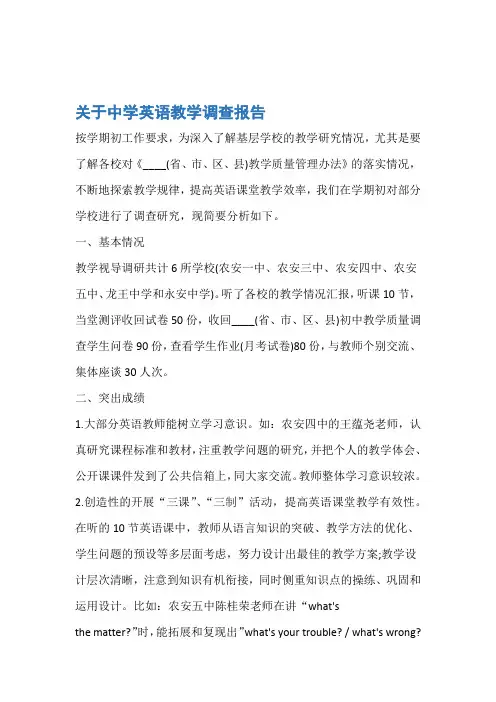 关于中学英语教学调查报告

按学期初工作要求，为深入了解基层学校的教学研究情况，尤其是要了解各校对《____(省、市、区、县)教学质量管理办法》的落实情况，不断地探索教学规律，提高英语课堂教学效率，我们在学期初对部分学校进行了调查研究，现简要分析如下。

一、基本情况

教学视导调研共计 6 所学校(农安一中、农安三中、农安四中、农安五中、龙王中学和永安中学)。听了各校的教学情况汇报，听课 10 节，当堂测评收回试卷 50 份，收回____(省、市、区、县)初中教学质量调查学生问卷 90 份，查看学生作业(月考试卷)80 份，与教师个别交流、集体座谈 30 人次。

二、突出成绩

1.大部分英语教师能树立学习意识。如：农安四中的王蕴尧老师，认真研究课程标准和教材，注重教学问题的研究，并把个人的教学体会、公开课课件发到了公共信箱上，同大家交流。教师整体学习意识较浓。

2.创造性的开展“三课”、“三制”活动，提高英语课堂教学有效性。在听的 10 节英语课中，教师从语言知识的突破、教学方法的优化、学生问题的预设等多层面考虑，努力设计出最佳的教学方案;教学设计层次清晰，注意到知识有机衔接，同时侧重知识点的操练、巩固和运用设计。比如：农安五中陈桂荣老师在讲“what's the matter?”时，能拓展和复现出”what's your trouble? / what's wrong?